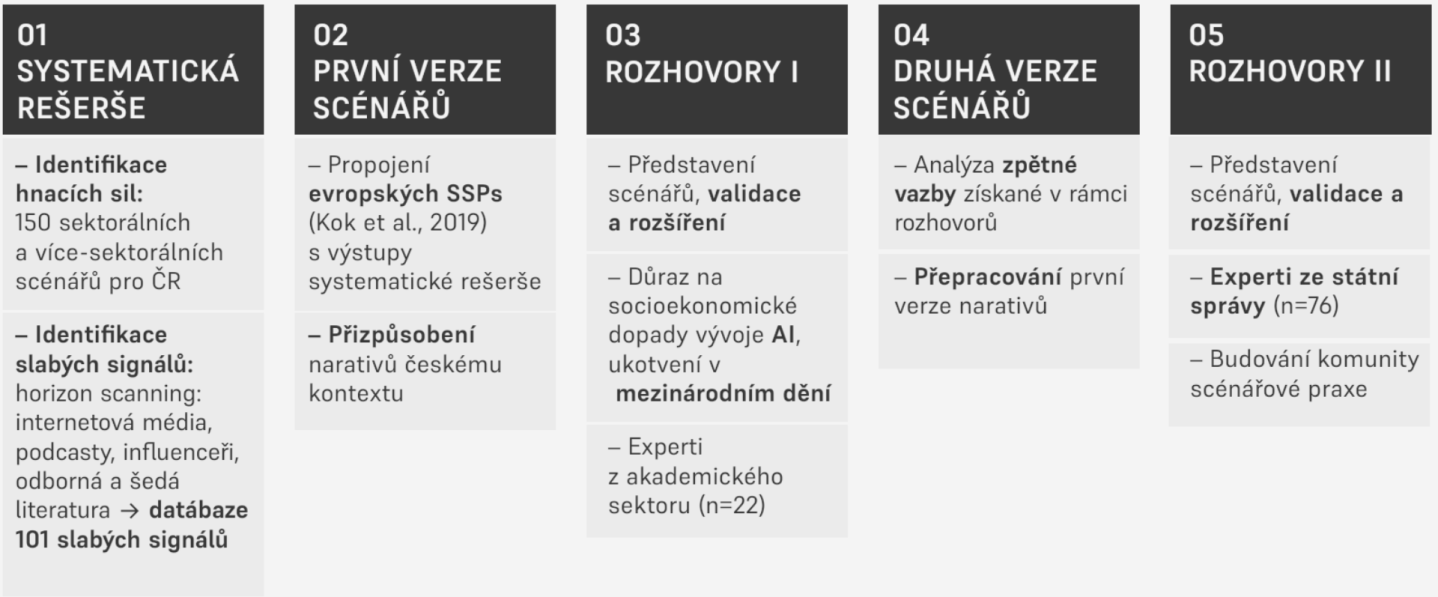 01
SYSTEMATICKÁ REŠERŠE

– Identifikace hnacích sil: 150 sektorálních a více-sektorálních scénářů pro ČR

– Identifikace slabých signálů: horizon scanning: internetová média, podcasty, influenceři, odborná a šedá literatura → databáze 101 slabých signálů

02
PRVNÍ VERZE SCÉNÁŘŮ

– Propojení evropských SSPs (Kok et al., 2019) s výstupy systematické rešerše

– Přizpůsobení narativů českému kontextu

03
ROZHOVORY I

– Představení scénářů, validace a rozšíření

– Důraz na socioekonomické dopady vývoje AI, ukotvení v mezinárodním dění

– Experti z akademického sektoru (n=22)

04
DRUHÁ VERZE SCÉNÁŘŮ

– Analýza zpětné vazby získané v rámci rozhovorů

– Přepracování první verze narativů

05
ROZHOVORY II

– Představení scénářů, validace a rozšíření

– Experti ze státní správy (n=76)

– Budování komunity scénářové praxe